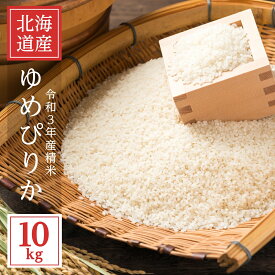 北海道産

ゆめぴりか

令和3年産精米

10kg